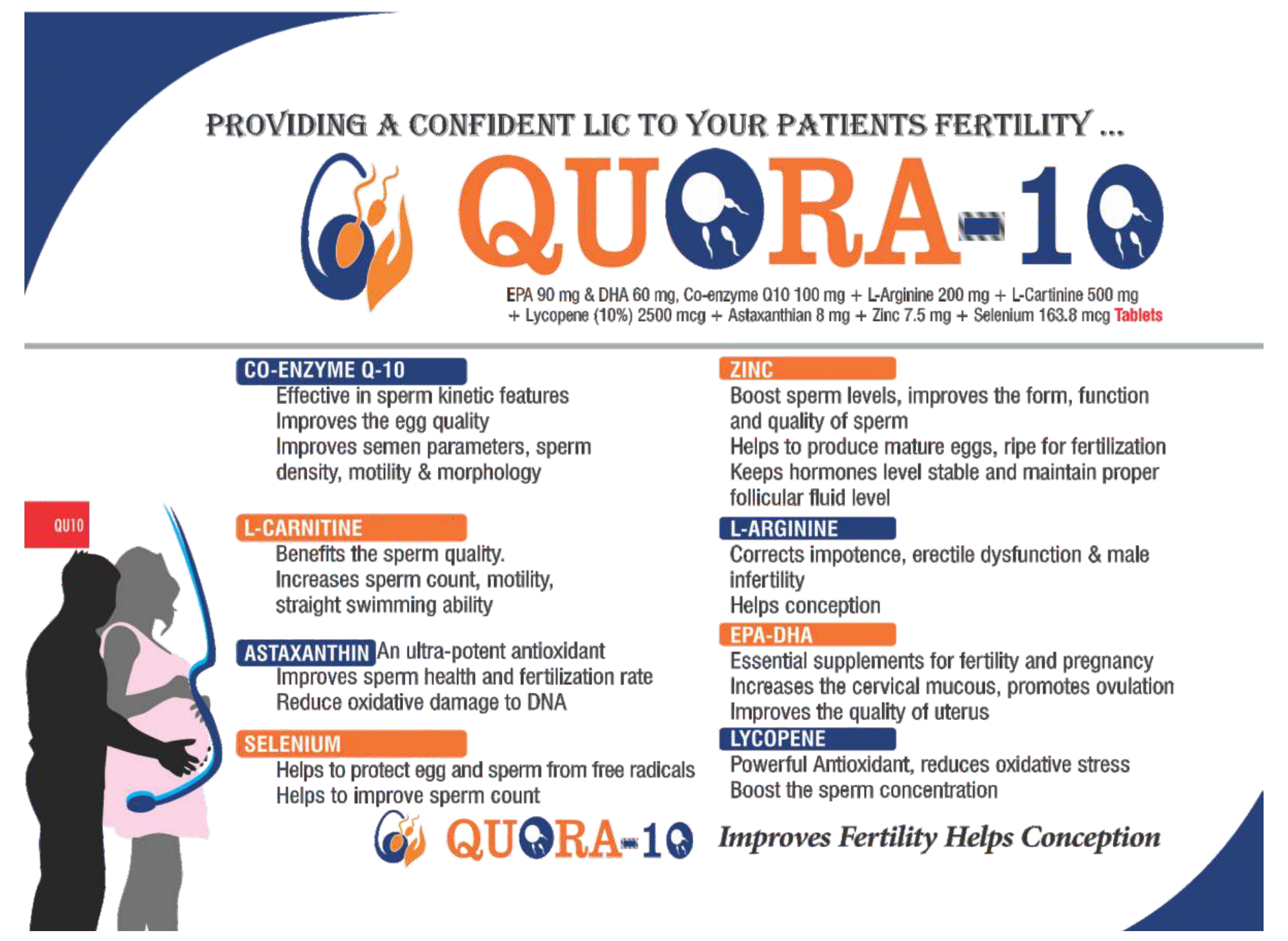 PROVIDING A CONFIDENT LIC TO YOUR PATIENTS FERTILITY ...

QUORA-10

EPA 90 mg & DHA 60 mg, Co-enzyme Q10 100 mg + L-Arginine 200 mg + L-Cartinine 500 mg + Lycopene (10%) 2500 mcg + Astaxanthian 8 mg + Zinc 7.5 mg + Selenium 163.8 mcg Tablets

QU10

CO-ENZYME Q-10
Effective in sperm kinetic features
Improves the egg quality
Improves semen parameters, sperm density, motility & morphology

L-CARNITINE
Benefits the sperm quality.
Increases sperm count, motility, straight swimming ability

ASTAXANTHIN An ultra-potent antioxidant
Improves sperm health and fertilization rate
Reduce oxidative damage to DNA

SELENIUM
Helps to protect egg and sperm from free radicals
Helps to improve sperm count

ZINC
Boost sperm levels, improves the form, function and quality of sperm
Helps to produce mature eggs, ripe for fertilization
Keeps hormones level stable and maintain proper follicular fluid level

L-ARGININE
Corrects impotence, erectile dysfunction & male infertility
Helps conception

EPA-DHA
Essential supplements for fertility and pregnancy
Increases the cervical mucous, promotes ovulation
Improves the quality of uterus

LYCOPENE
Powerful Antioxidant, reduces oxidative stress
Boost the sperm concentration

QUORA-10 Improves Fertility Helps Conception